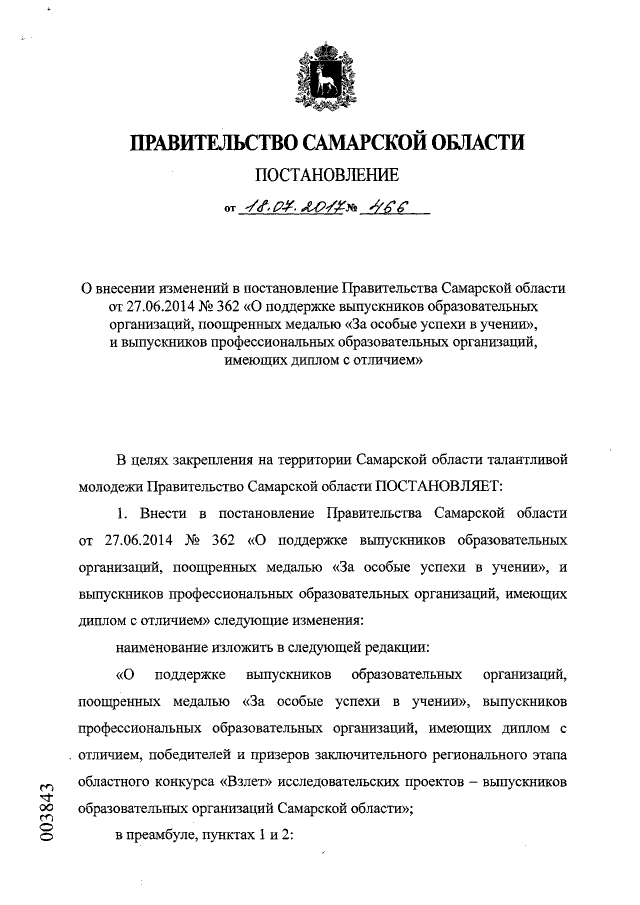 ПРАВИТЕЛЬСТВО САМАРСКОЙ ОБЛАСТИ

ПОСТАНОВЛЕНИЕ

от 18.07.2017 № 466

О внесении изменений в постановление Правительства Самарской области от 27.06.2014 № 362 «О поддержке выпускников образовательных организаций, поощренных медалью «За особые успехи в учении», и выпускников профессиональных образовательных организаций, имеющих диплом с отличием»

В целях закрепления на территории Самарской области талантливой молодежи Правительство Самарской области ПОСТАНОВЛЯЕТ:

1. Внести в постановление Правительства Самарской области от 27.06.2014 № 362 «О поддержке выпускников образовательных организаций, поощренных медалью «За особые успехи в учении», и выпускников профессиональных образовательных организаций, имеющих диплом с отличием» следующие изменения:

наименование изложить в следующей редакции:

«О поддержке выпускников образовательных организаций, поощренных медалью «За особые успехи в учении», выпускников профессиональных образовательных организаций, имеющих диплом с отличием, победителей и призеров заключительного регионального этапа областного конкурса «Взлет» исследовательских проектов – выпускников образовательных организаций Самарской области»;

в преамбуле, пунктах 1 и 2:

003843